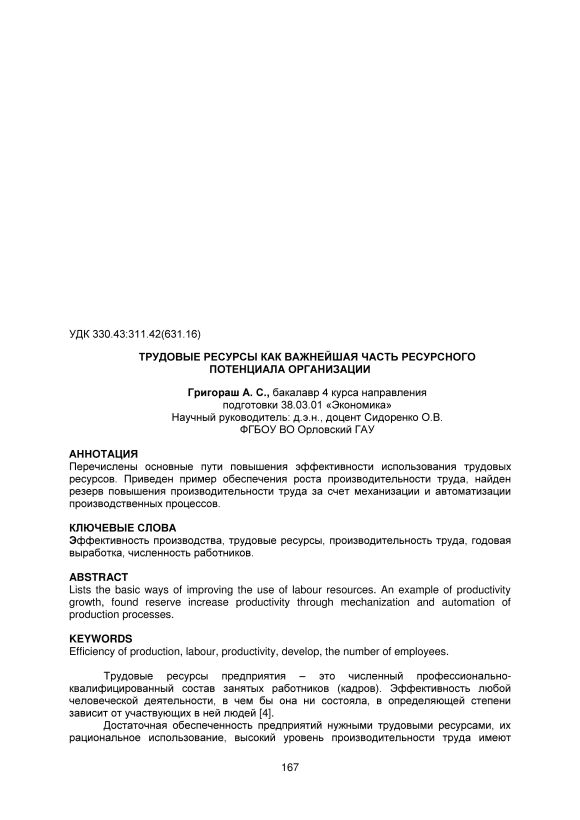 УДК 330.43:311.42(631.16)

ТРУДОВЫЕ РЕСУРСЫ КАК ВАЖНЕЙШАЯ ЧАСТЬ РЕСУРСНОГО ПОТЕНЦИАЛА ОРГАНИЗАЦИИ

Григораш А. С., бакалавр 4 курса направления подготовки 38.03.01 «Экономика»
Научный руководитель: д.э.н., доцент Сидоренко О.В.
ФГБОУ ВО Орловский ГАУ

АННОТАЦИЯ
Перечислены основные пути повышения эффективности использования трудовых ресурсов. Приведен пример обеспечения роста производительности труда, найден резерв повышения производительности труда за счет механизации и автоматизации производственных процессов.

КЛЮЧЕВЫЕ СЛОВА
Эффективность производства, трудовые ресурсы, производительность труда, годовая выработка, численность работников.

ABSTRACT
Lists the basic ways of improving the use of labour resources. An example of productivity growth, found reserve increase productivity through mechanization and automation of production processes.

KEYWORDS
Efficiency of production, labour, productivity, develop, the number of employees.

Трудовые ресурсы предприятия – это численный профессионально-квалифицированный состав занятых работников (кадров). Эффективность любой человеческой деятельности, в чем бы она ни состояла, в определяющей степени зависит от участвующих в ней людей [4].

Достаточная обеспеченность предприятий нужными трудовыми ресурсами, их рациональное использование, высокий уровень производительности труда имеют

167